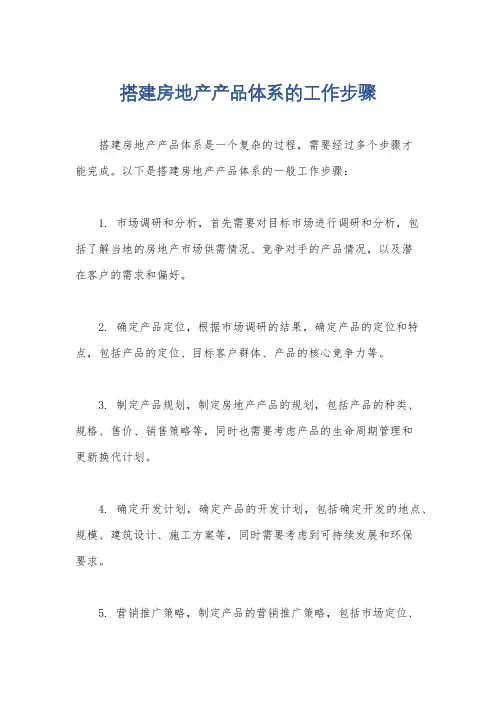 搭建房地产产品体系的工作步骤

搭建房地产产品体系是一个复杂的过程，需要经过多个步骤才能完成。以下是搭建房地产产品体系的一般工作步骤：

1. 市场调研和分析，首先需要对目标市场进行调研和分析，包括了解当地的房地产市场供需情况、竞争对手的产品情况，以及潜在客户的需求和偏好。

2. 确定产品定位，根据市场调研的结果，确定产品的定位和特点，包括产品的定位、目标客户群体、产品的核心竞争力等。

3. 制定产品规划，制定房地产产品的规划，包括产品的种类、规格、售价、销售策略等，同时也需要考虑产品的生命周期管理和更新换代计划。

4. 确定开发计划，确定产品的开发计划，包括确定开发的地点、规模、建筑设计、施工方案等，同时需要考虑到可持续发展和环保要求。

5. 营销推广策略，制定产品的营销推广策略，包括市场定位、